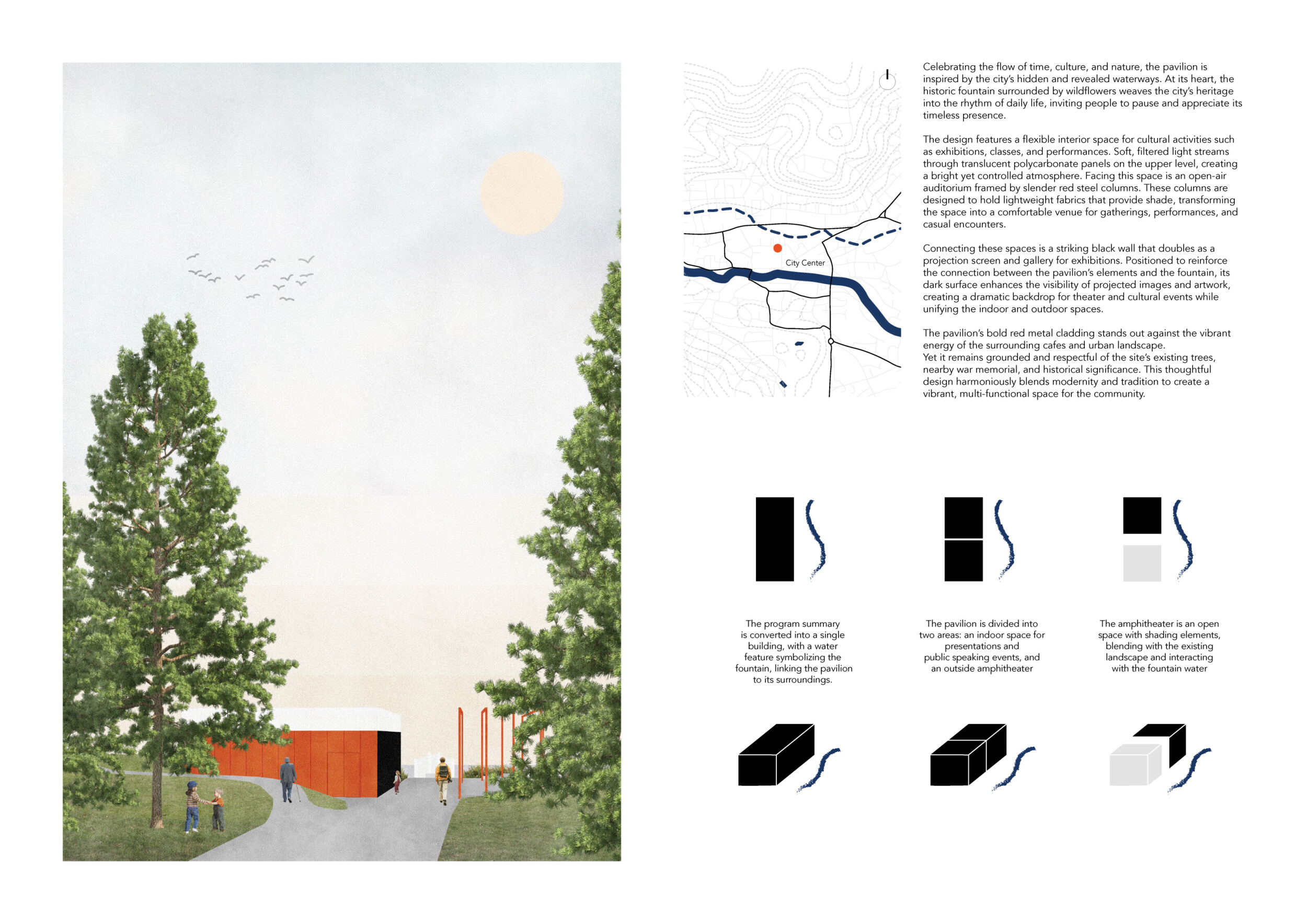 City Center

Celebrating the flow of time, culture, and nature, the pavilion is inspired by the city's hidden and revealed waterways. At its heart, the historic fountain surrounded by wildflowers weaves the city's heritage into the rhythm of daily life, inviting people to pause and appreciate its timeless presence.

The design features a flexible interior space for cultural activities such as exhibitions, classes, and performances. Soft, filtered light streams through translucent polycarbonate panels on the upper level, creating a bright yet controlled atmosphere. Facing this space is an open-air auditorium framed by slender red steel columns. These columns are designed to hold lightweight fabrics that provide shade, transforming the space into a comfortable venue for gatherings, performances, and casual encounters.

Connecting these spaces is a striking black wall that doubles as a projection screen and gallery for exhibitions. Positioned to reinforce the connection between the pavilion's elements and the fountain, its dark surface enhances the visibility of projected images and artwork, creating a dramatic backdrop for theater and cultural events while unifying the indoor and outdoor spaces.

The pavilion's bold red metal cladding stands out against the vibrant energy of the surrounding cafes and urban landscape.
Yet it remains grounded and respectful of the site's existing trees, nearby war memorial, and historical significance. This thoughtful design harmoniously blends modernity and tradition to create a vibrant, multi-functional space for the community.

The program summary is converted into a single building, with a water feature symbolizing the fountain, linking the pavilion to its surroundings.

The pavilion is divided into two areas: an indoor space for presentations and public speaking events, and an outside amphitheater

The amphitheater is an open space with shading elements, blending with the existing landscape and interacting with the fountain water